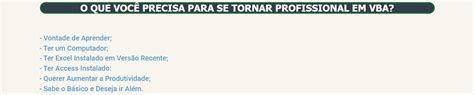 O QUE VOCÊ PRECISA PARA SE TORNAR PROFISSIONAL EM VBA?

- Vontade de Aprender;
- Ter um Computador;
- Ter Excel Instalado em Versão Recente;
- Ter Access Instalado:
- Querer Aumentar a Produtividade;
- Sabe o Básico e Deseja ir Além.